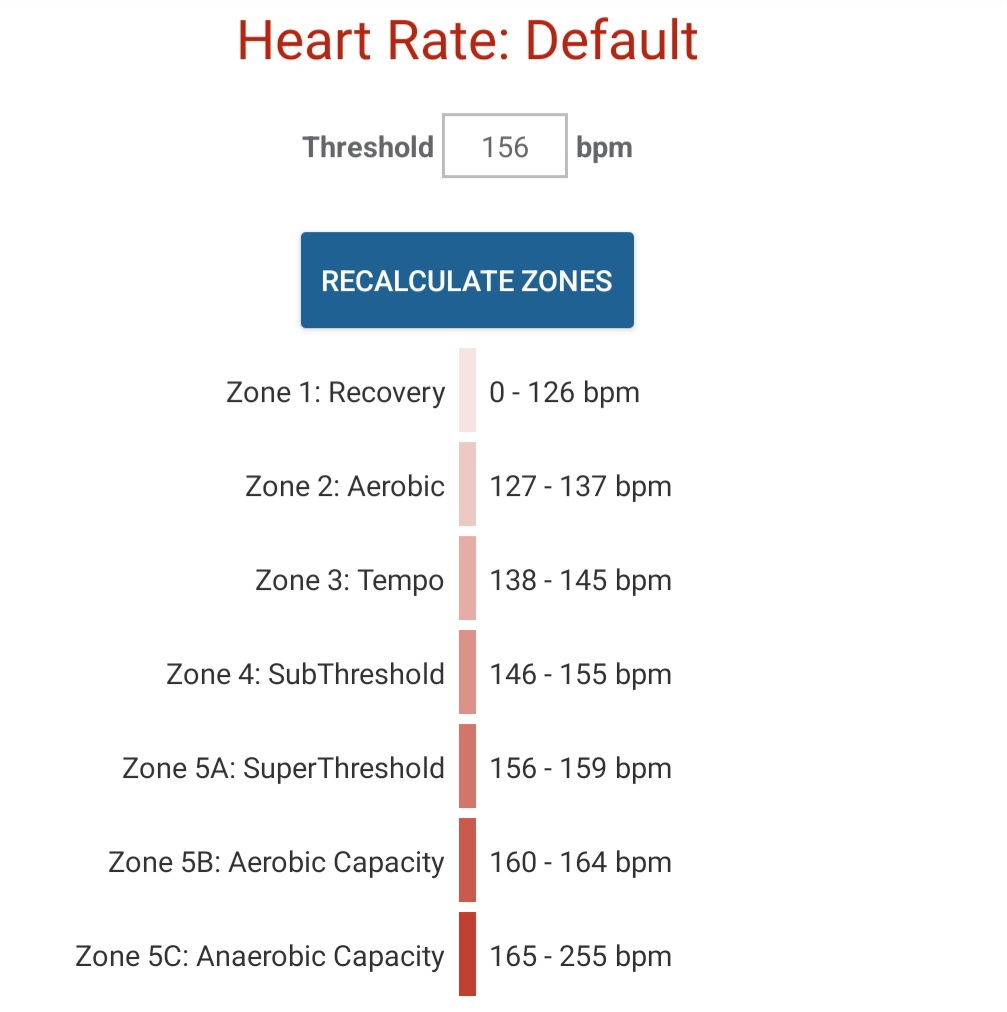 Heart Rate: Default

Threshold 156 bpm

RECALCULATE ZONES

Zone 1: Recovery 0 - 126 bpm

Zone 2: Aerobic 127 - 137 bpm

Zone 3: Tempo 138 - 145 bpm

Zone 4: SubThreshold 146 - 155 bpm

Zone 5A: SuperThreshold 156 - 159 bpm

Zone 5B: Aerobic Capacity 160 - 164 bpm

Zone 5C: Anaerobic Capacity 165 - 255 bpm